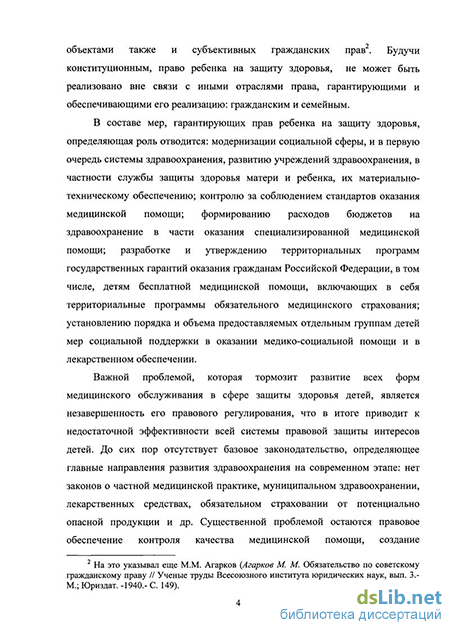 объектами также и субъективных гражданских прав$^2$. Будучи конституционным, право ребенка на защиту здоровья, не может быть реализовано вне связи с иными отраслями права, гарантирующими и обеспечивающими его реализацию: гражданским и семейным.

В составе мер, гарантирующих прав ребенка на защиту здоровья, определяющая роль отводится: модернизации социальной сферы, и в первую очередь системы здравоохранения, развитию учреждений здравоохранения, в частности службы защиты здоровья матери и ребенка, их материально-техническому обеспечению; контролю за соблюдением стандартов оказания медицинской помощи; формированию расходов бюджетов на здравоохранение в части оказания специализированной медицинской помощи; разработке и утверждению территориальных программ государственных гарантий оказания гражданам Российской Федерации, в том числе, детям бесплатной медицинской помощи, включающих в себя территориальные программы обязательного медицинского страхования; установлению порядка и объема предоставляемых отдельным группам детей мер социальной поддержки в оказании медико-социальной помощи и в лекарственном обеспечении.

Важной проблемой, которая тормозит развитие всех форм медицинского обслуживания в сфере защиты здоровья детей, является незавершенность его правового регулирования, что в итоге приводит к недостаточной эффективности всей системы правовой защиты интересов детей. До сих пор отсутствует базовое законодательство, определяющее главные направления развития здравоохранения на современном этапе: нет законов о частной медицинской практике, муниципальном здравоохранении, лекарственных средствах, обязательном страховании от потенциально опасной продукции и др. Существенной проблемой остаются правовое обеспечение контроля качества медицинской помощи, создание

$^2$ На это указывал еще М.М. Агарков (Агарков М. М. Обязательство по советскому гражданскому праву // Ученые труды Всесоюзного института юридических наук, вып. 3.- М.; Юриздат. -1940.- С. 149).

4

dsLib.net
библиотека диссертаций